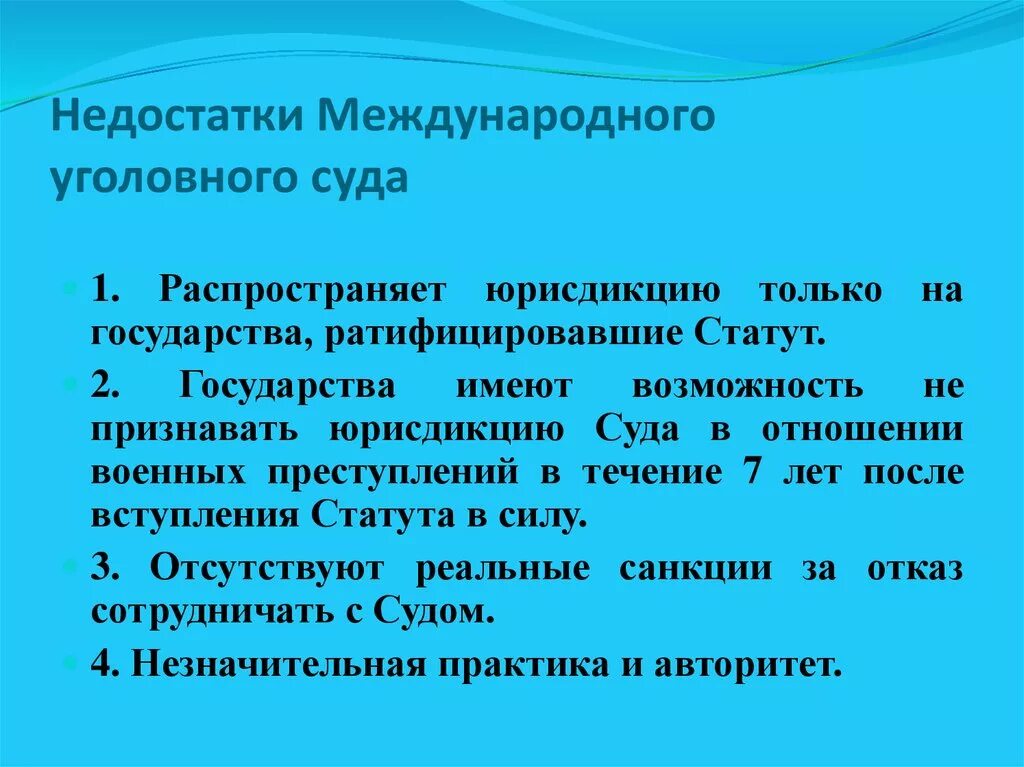 Недостатки Международного уголовного суда

1. Распространяет юрисдикцию только на государства, ратифицировавшие Статут.

2. Государства имеют возможность не признавать юрисдикцию Суда в отношении военных преступлений в течение 7 лет после вступления Статута в силу.

3. Отсутствуют реальные санкции за отказ сотрудничать с Судом.

4. Незначительная практика и авторитет.